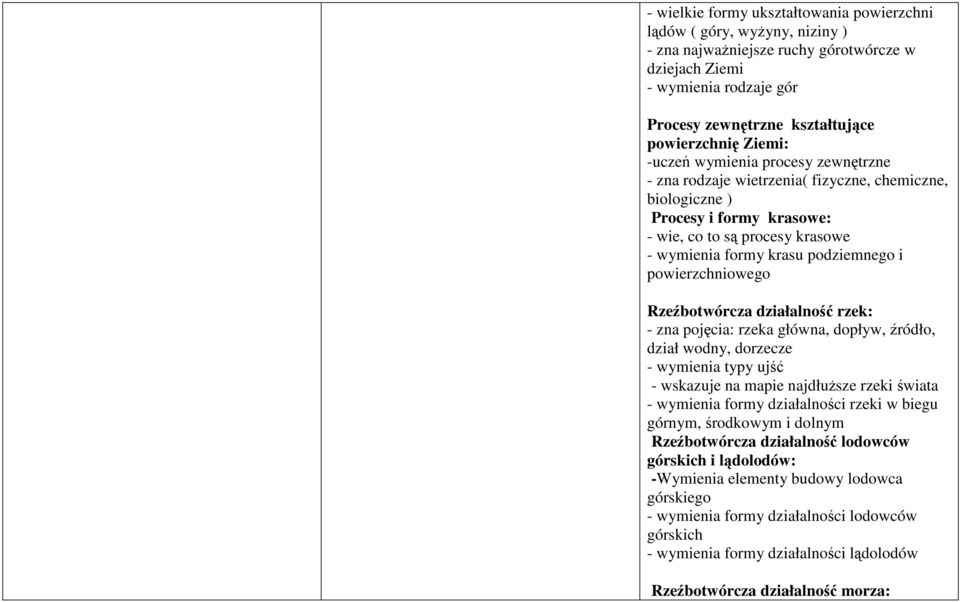 - wielkie formy ukształtowania powierzchni lądów ( góry, wyżyny, niziny )
- zna najważniejsze ruchy górotwórcze w dziejach Ziemi
- wymienia rodzaje gór

Procesy zewnętrzne kształtujące powierzchnię Ziemi:
-uczeń wymienia procesy zewnętrzne
- zna rodzaje wietrzenia( fizyczne, chemiczne, biologiczne )
Procesy i formy krasowe:
- wie, co to są procesy krasowe
- wymienia formy krasu podziemnego i powierzchniowego

Rzeźbotwórcza działalność rzek:
- zna pojęcia: rzeka główna, dopływ, źródło, dział wodny, dorzecze
- wymienia typy ujść
- wskazuje na mapie najdłuższe rzeki świata
- wymienia formy działalności rzeki w biegu górnym, środkowym i dolnym
Rzeźbotwórcza działalność lodowców górskich i lądolodów:
-Wymienia elementy budowy lodowca górskiego
- wymienia formy działalności lodowców górskich
- wymienia formy działalności lądolodów

Rzeźbotwórcza działalność morza: